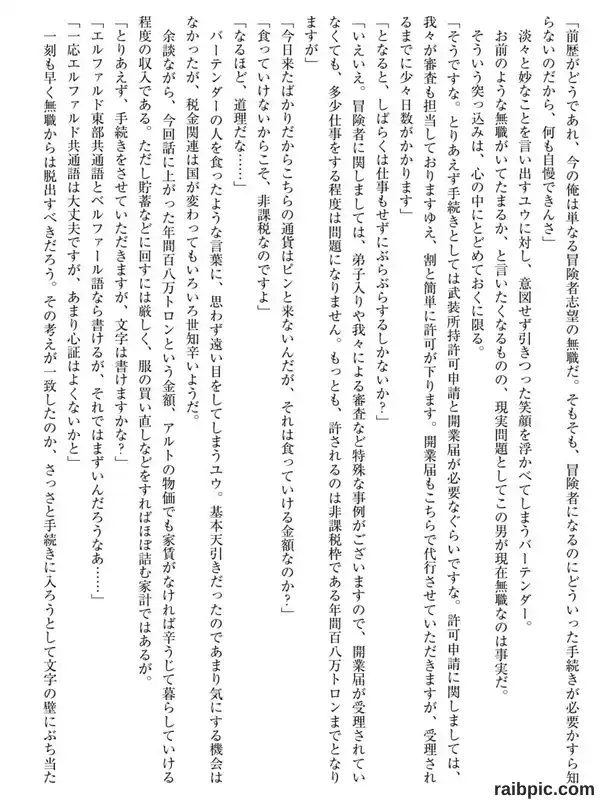 「前歴がどうであれ、今の俺は単なる冒険者志望の無職だ。そもそも、冒険者になるのにどういった手続きが必要かすら知らないのだから、何も自慢できんさ」

淡々と妙なことを言い出すユウに対し、意図せず引きつった笑顔を浮かべてしまうバーテンダー。

お前のような無職がいてたまるか、と言いたくなるものの、現実問題としてこの男が現在無職なのは事実だ。

そういう突っ込みは、心の中にとどめておくに限る。

「そうですな。とりあえず手続きとしては武装所持許可申請と開業届が必要なぐらいですな。許可申請に関しましては、我々が審査も担当しておりますゆえ、割と簡単に許可が下ります。開業届もこちらで代行させていただきますが、受理されるまでに少々日数がかかります」

「となると、しばらくは仕事もせずにぶらぶらするしかないか？」

「いえいえ。冒険者に関しましては、弟子入りや我々による審査など特殊な事例がございますので、開業届が受理されていなくても、多少仕事をする程度は問題になりません。もっとも、許されるのは非課税枠である年間百八万トロンまでとなりますが」

「今日来たばかりだからこちらの通貨はピンと来ないんだが、それは食っていける金額なのか？」

「食っていけないからこそ、非課税なのですよ」

「なるほど、道理だな……」

バーテンダーの人を食ったような言葉に、思わず遠い目をしてしまうユウ。基本天引きだったのであまり気にする機会はなかったが、税金関連は国が変わってもいろいろ世知辛いようだ。

余談ながら、今回話に上がった年間百八万トロンという金額、アルトの物価でも家賃がなければ辛うじて暮らしていける程度の収入である。ただし貯蓄などに回すには厳しく、服の買い直しなどをすればほぼ詰む家計ではあるが。

「とりあえず、手続きをさせていただきますが、文字は書けますかな？」

「エルファルド東部共通語とベルファール語なら書けるが、それではまずいんだろうなあ……」

「一応エルファルド共通語は大丈夫ですが、あまり心証はよくないかと」

一刻も早く無職からは脱出すべきだろう。その考えが一致したのか、さっさと手続きに入ろうとして文字の壁にぶち当た

raibpic.com